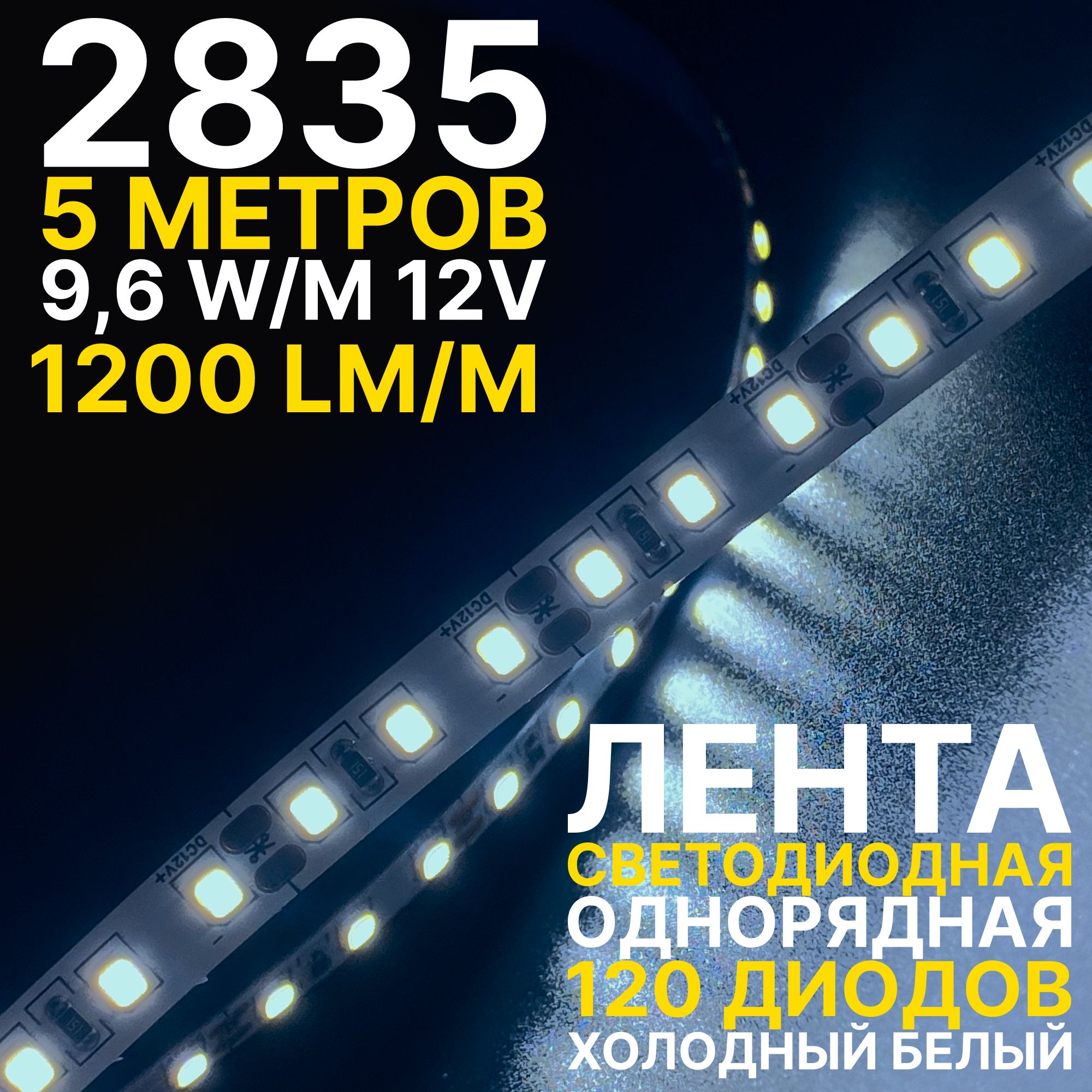 2835
5 МЕТРОВ
9,6 W/M 12V
1200 LM/M

DC12V+
151
DC12V+
151
DC12V+
151
DC12V+
151

ЛЕНТА
СВЕТОДИОДНАЯ
ОДНОРЯДНАЯ
120 ДИОДОВ
ХОЛОДНЫЙ БЕЛЫЙ